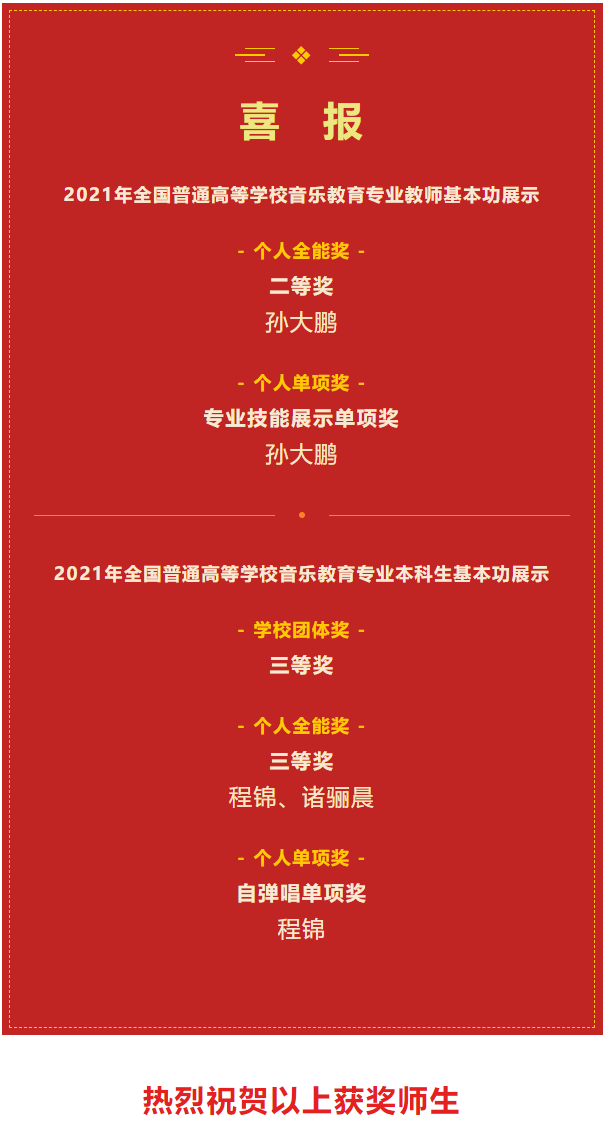 喜 报

2021年全国普通高等学校音乐教育专业教师基本功展示

- 个人全能奖 -

二等奖

孙大鹏

- 个人单项奖 -

专业技能展示单项奖

孙大鹏

2021年全国普通高等学校音乐教育专业本科生基本功展示

- 学校团体奖 -

三等奖

- 个人全能奖 -

三等奖

程锦、诸骊晨

- 个人单项奖 -

自弹唱单项奖

程锦

热烈祝贺以上获奖师生